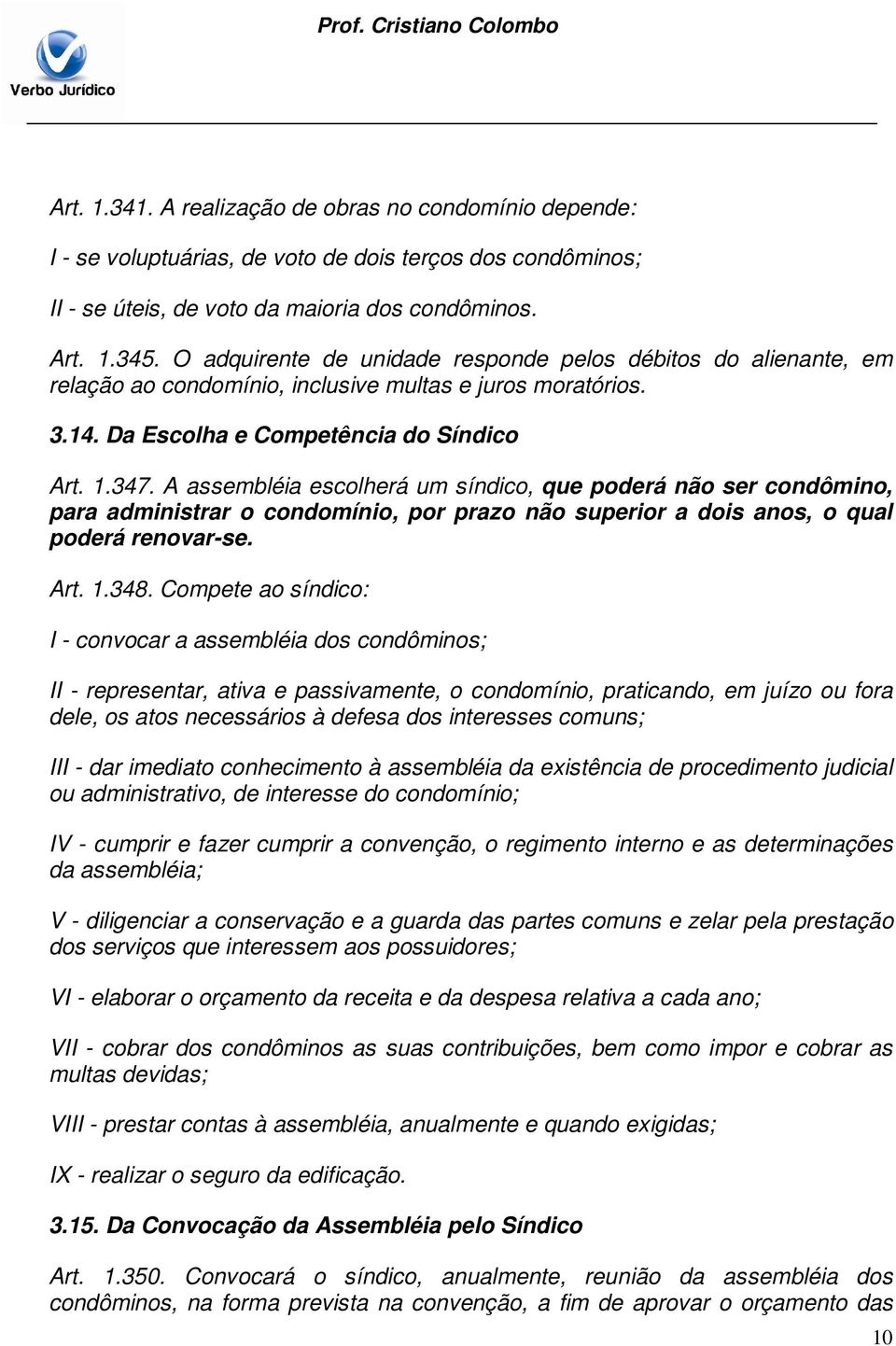 Verbo Jurídico

Prof. Cristiano Colombo

Art. 1.341. A realização de obras no condomínio depende:

I - se voluptuárias, de voto de dois terços dos condôminos;

II - se úteis, de voto da maioria dos condôminos.

Art. 1.345. O adquirente de unidade responde pelos débitos do alienante, em relação ao condomínio, inclusive multas e juros moratórios.

3.14. Da Escolha e Competência do Síndico

Art. 1.347. A assembléia escolherá um síndico, que poderá não ser condômino, para administrar o condomínio, por prazo não superior a dois anos, o qual poderá renovar-se.

Art. 1.348. Compete ao síndico:

I - convocar a assembléia dos condôminos;

II - representar, ativa e passivamente, o condomínio, praticando, em juízo ou fora dele, os atos necessários à defesa dos interesses comuns;

III - dar imediato conhecimento à assembléia da existência de procedimento judicial ou administrativo, de interesse do condomínio;

IV - cumprir e fazer cumprir a convenção, o regimento interno e as determinações da assembléia;

V - diligenciar a conservação e a guarda das partes comuns e zelar pela prestação dos serviços que interessem aos possuidores;

VI - elaborar o orçamento da receita e da despesa relativa a cada ano;

VII - cobrar dos condôminos as suas contribuições, bem como impor e cobrar as multas devidas;

VIII - prestar contas à assembléia, anualmente e quando exigidas;

IX - realizar o seguro da edificação.

3.15. Da Convocação da Assembléia pelo Síndico

Art. 1.350. Convocará o síndico, anualmente, reunião da assembléia dos condôminos, na forma prevista na convenção, a fim de aprovar o orçamento das

10